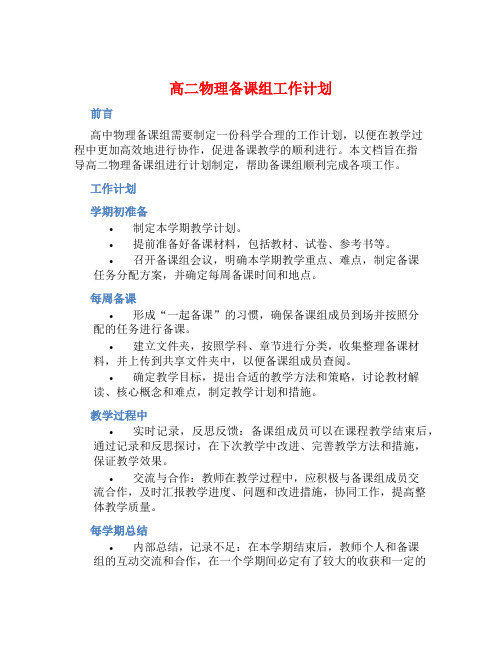 高二物理备课组工作计划

前言

高中物理备课组需要制定一份科学合理的工作计划，以便在教学过程中更加高效地进行协作，促进备课教学的顺利进行。本文档旨在指导高二物理备课组进行计划制定，帮助备课组顺利完成各项工作。

工作计划

学期初准备

• 制定本学期教学计划。

• 提前准备好备课材料，包括教材、试卷、参考书等。

• 召开备课组会议，明确本学期教学重点、难点，制定备课任务分配方案，并确定每周备课时间和地点。

每周备课

• 形成“一起备课”的习惯，确保备课组成员到场并按照分配的任务进行备课。

• 建立文件夹，按照学科、章节进行分类，收集整理备课材料，并上传到共享文件夹中，以便备课组成员查阅。

• 确定教学目标，提出合适的教学方法和策略，讨论教材解读、核心概念和难点，制定教学计划和措施。

教学过程中

• 实时记录，反思反馈：备课组成员可以在课程教学结束后，通过记录和反思探讨，在下次教学中改进、完善教学方法和措施，保证教学效果。

• 交流与合作：教师在教学过程中，应积极与备课组成员交流合作，及时汇报教学进度、问题和改进措施，协同工作，提高整体教学质量。

每学期总结

• 内部总结，记录不足：在本学期结束后，教师个人和备课组的互动交流和合作，在一个学期间必定有了较大的收获和一定的